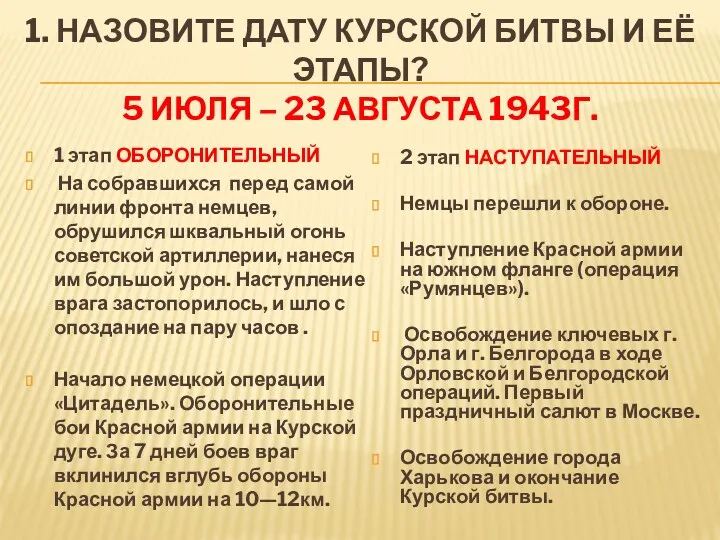 1. НАЗОВИТЕ ДАТУ КУРСКОЙ БИТВЫ И ЕЁ ЭТАПЫ?
5 ИЮЛЯ – 23 АВГУСТА 1943Г.

1 этап ОБОРОНИТЕЛЬНЫЙ

На собравшихся перед самой линии фронта немцев, обрушился шквальный огонь советской артиллерии, нанеся им большой урон. Наступление врага застопорилось, и шло с опоздание на пару часов .

Начало немецкой операции «Цитадель». Оборонительные бои Красной армии на Курской дуге. За 7 дней боев враг вклинился вглубь обороны Красной армии на 10—12км.

2 этап НАСТУПАТЕЛЬНЫЙ

Немцы перешли к обороне.

Наступление Красной армии на южном фланге (операция «Румянцев»).

Освобождение ключевых г. Орла и г. Белгорода в ходе Орловской и Белгородской операций. Первый праздничный салют в Москве.

Освобождение города Харькова и окончание Курской битвы.